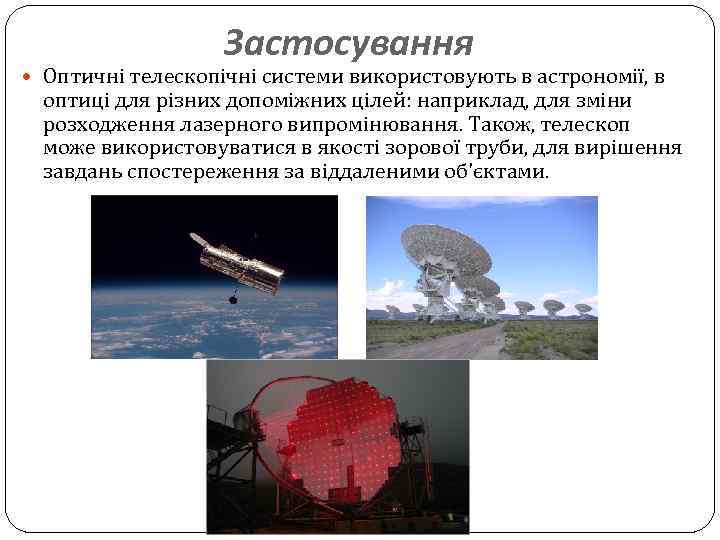 Застосування

Оптичні телескопічні системи використовують в астрономії, в оптиці для різних допоміжних цілей: наприклад, для зміни розходження лазерного випромінювання. Також, телескоп може використовуватися в якості зорової труби, для вирішення завдань спостереження за віддаленими об'єктами.